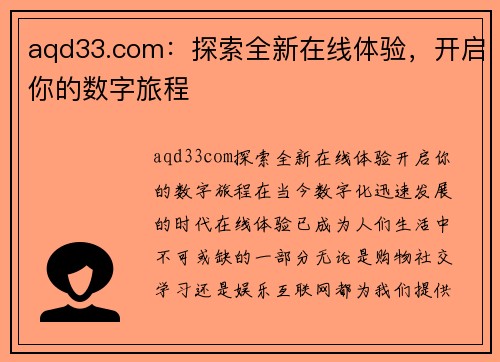 aqd33.com：探索全新在线体验，开启你的数字旅程

aqd33com探索全新在线体验开启你的数字旅程在当今数字化迅速发展的时代在线体验已成为人们生活中不可或缺的一部分无论是购物社交学习还是娱乐互联网都为我们提供